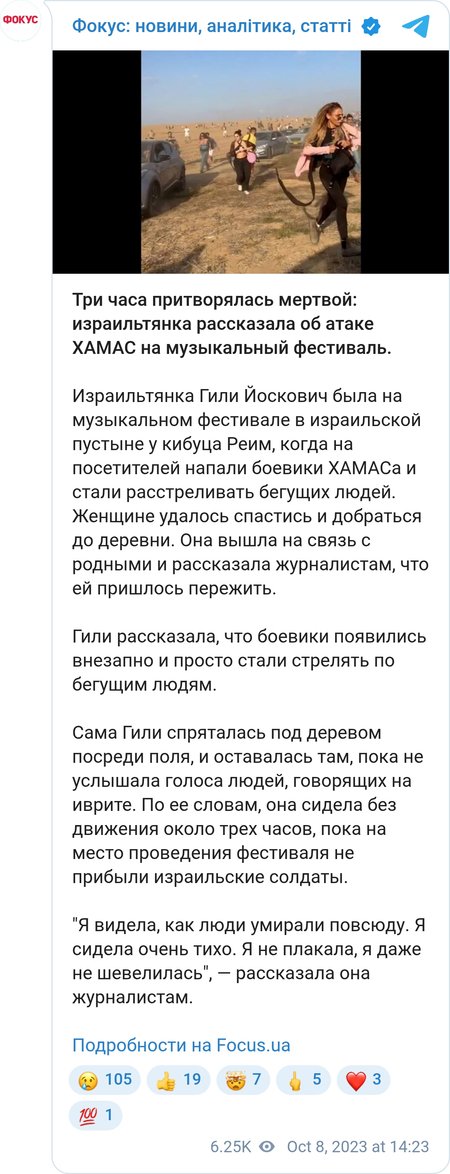 ФОКУС

Фокус: новини, аналітика, статті

Три часа притворялась мертвой: израильтянка рассказала об атаке ХАМАС на музыкальный фестиваль.

Израильтянка Гили Йоскович была на музыкальном фестивале в израильской пустыне у кибуца Реим, когда на посетителей напали боевики ХАМАСа и стали расстреливать бегущих людей. Женщине удалось спастись и добраться до деревни. Она вышла на связь с родными и рассказала журналистам, что ей пришлось пережить.

Гили рассказала, что боевики появились внезапно и просто стали стрелять по бегущим людям.

Сама Гили спряталась под деревом посреди поля, и оставалась там, пока не услышала голоса людей, говорящих на иврите. По ее словам, она сидела без движения около трех часов, пока на место проведения фестиваля не прибыли израильские солдаты.

"Я видела, как люди умирали повсюду. Я сидела очень тихо. Я не плакала, я даже не шевелилась", — рассказала она журналистам.

Подробности на Focus.ua

😢 105 👍 19 🤯 7 🖕 5 ❤️ 3
💯 1

6.25K Oct 8, 2023 at 14:23